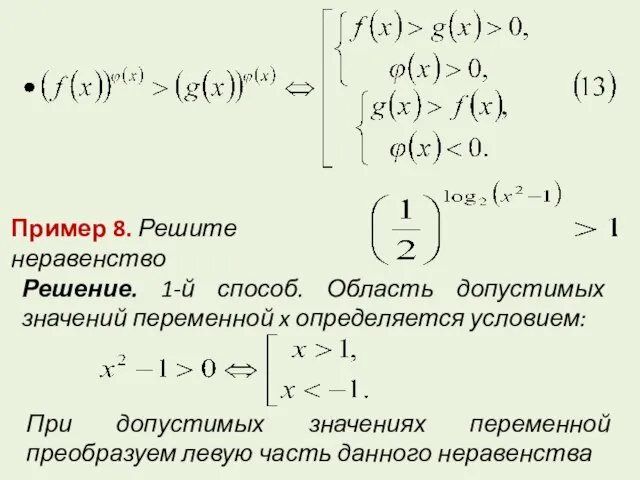 • $(f(x))^{\varphi(x)} > (g(x))^{\varphi(x)} \Leftrightarrow \left[\begin{array}{l} \begin{cases} f(x) > g(x) > 0, \\ \varphi(x) > 0, \end{cases} \\ \begin{cases} g(x) > f(x), \\ \varphi(x) < 0. \end{cases} \end{array}\right.$ (13)

Пример 8. Решите неравенство $\left(\frac{1}{2}\right)^{\log_2(x^2-1)} > 1$

Решение. 1-й способ. Область допустимых значений переменной x определяется условием:

$x^2 - 1 > 0 \Leftrightarrow \left[\begin{array}{l} x > 1, \\ x < -1. \end{array}\right.$

При допустимых значениях переменной преобразуем левую часть данного неравенства